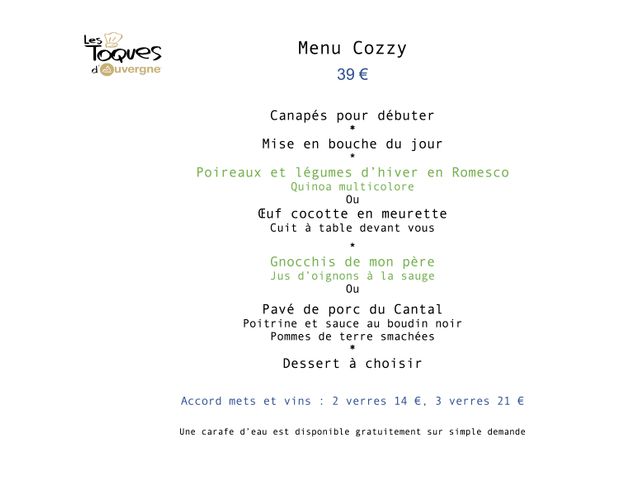 Les Toques d'Auvergne

Menu Cozzy

39 €

Canapés pour débuter

*

Mise en bouche du jour

*

Poireaux et légumes d'hiver en Romesco
Quinoa multicolore
Ou
Œuf cocotte en meurette
Cuit à table devant vous

*

Gnocchis de mon père
Jus d'oignons à la sauge
Ou
Pavé de porc du Cantal
Poitrine et sauce au boudin noir
Pommes de terre smachées

*

Dessert à choisir

Accord mets et vins : 2 verres 14 €, 3 verres 21 €

Une carafe d'eau est disponible gratuitement sur simple demande